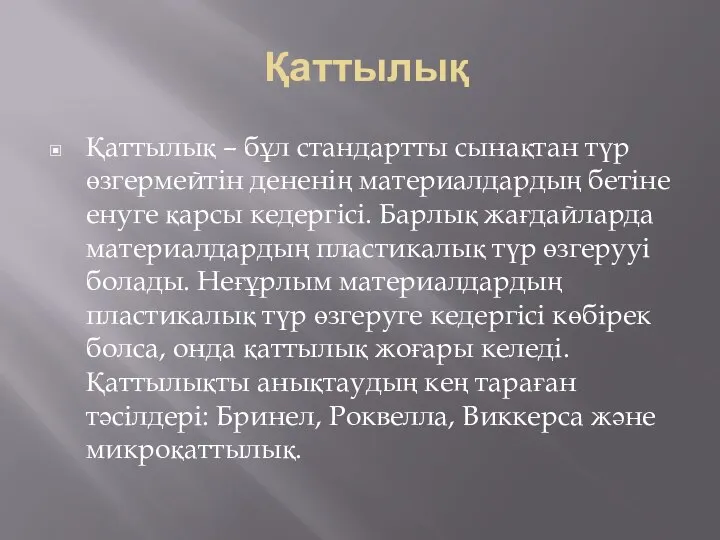 Қаттылық

Қаттылық – бұл стандартты сынақтан түр өзгермейтін дененің материалдардың бетіне енуге қарсы кедергісі. Барлық жағдайларда материалдардың пластикалық түр өзгерууі болады. Неғұрлым материалдардың пластикалық түр өзгеруге кедергісі көбірек болса, онда қаттылық жоғары келеді. Қаттылықты анықтаудың кең тараған тәсілдері: Бринел, Роквелла, Виккерса және микроқаттылық.